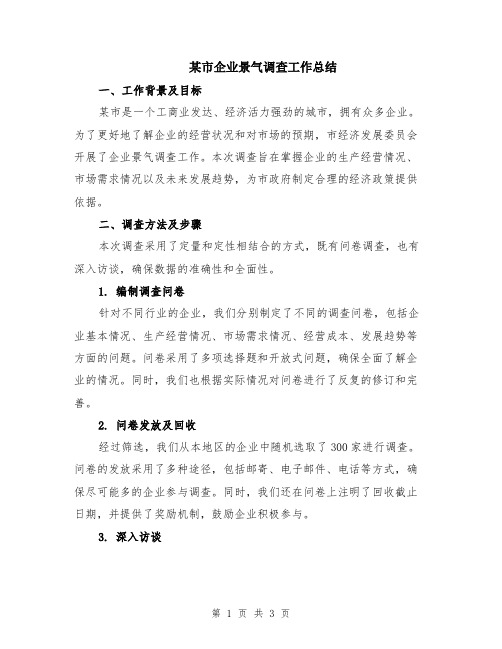 某市企业景气调查工作总结

一、工作背景及目标

某市是一个工商业发达、经济活力强劲的城市，拥有众多企业。为了更好地了解企业的经营状况和对市场的预期，市经济发展委员会开展了企业景气调查工作。本次调查旨在掌握企业的生产经营情况、市场需求情况以及未来发展趋势，为市政府制定合理的经济政策提供依据。

二、调查方法及步骤

本次调查采用了定量和定性相结合的方式，既有问卷调查，也有深入访谈，确保数据的准确性和全面性。

1. 编制调查问卷

针对不同行业的企业，我们分别制定了不同的调查问卷，包括企业基本情况、生产经营情况、市场需求情况、经营成本、发展趋势等方面的问题。问卷采用了多项选择题和开放式问题，确保全面了解企业的情况。同时，我们也根据实际情况对问卷进行了反复的修订和完善。

2. 问卷发放及回收

经过筛选，我们从本地区的企业中随机选取了300家进行调查。问卷的发放采用了多种途径，包括邮寄、电子邮件、电话等方式，确保尽可能多的企业参与调查。同时，我们还在问卷上注明了回收截止日期，并提供了奖励机制，鼓励企业积极参与。

3. 深入访谈

第 1 页 共 3 页